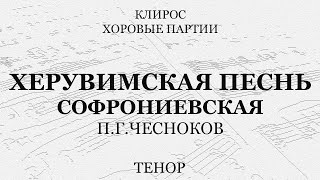 КЛИРОС
ХОРОВЫЕ ПАРТИИ

ХЕРУВИМСКАЯ ПЕСНЬ
СОФРОНИЕВСКАЯ
П.Г.ЧЕСНОКОВ

ТЕНОР